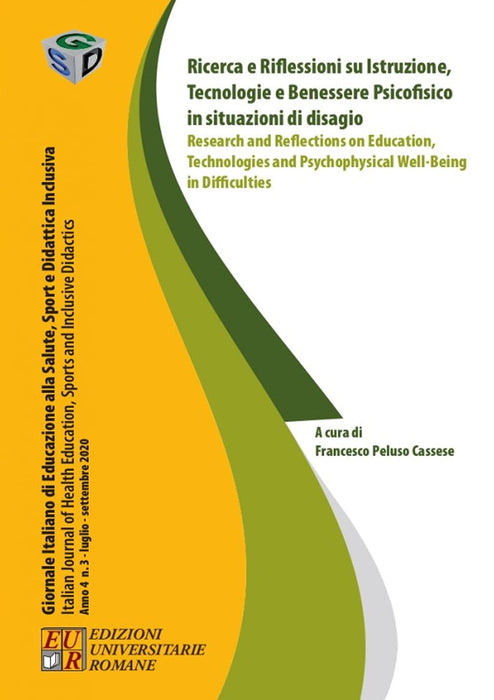 GSD

Ricerca e Riflessioni su Istruzione, Tecnologie e Benessere Psicofisico in situazioni di disagio

Research and Reflections on Education, Technologies and Psychophysical Well-Being in Difficulties

Giornale Italiano di Educazione alla Salute, Sport e Didattica Inclusiva
Italian Journal of Health Education, Sports and Inclusive Didactics
Anno 4 n. 3 - luglio - settembre 2020

A cura di
Francesco Peluso Cassese

EUR
EDIZIONI
UNIVERSITARIE
ROMANE